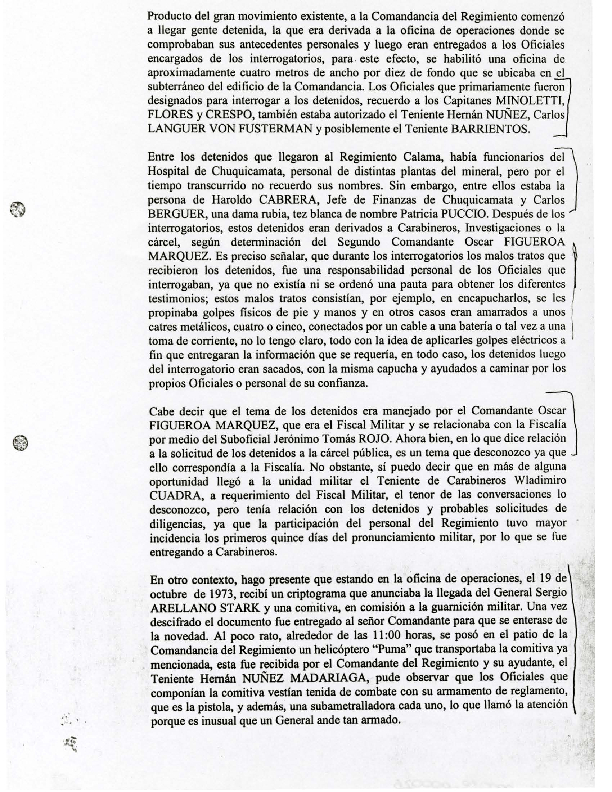 Producto del gran movimiento existente, a la Comandancia del Regimiento comenzó a llegar gente detenida, la que era derivada a la oficina de operaciones donde se comprobaban sus antecedentes personales y luego eran entregados a los Oficiales encargados de los interrogatorios, para este efecto, se habilitó una oficina de aproximadamente cuatro metros de ancho por diez de fondo que se ubicaba en el subterráneo del edificio de la Comandancia. Los Oficiales que primariamente fueron designados para interrogar a los detenidos, recuerdo a los Capitanes MINOLETTI, FLORES y CRESPO, también estaba autorizado el Teniente Hernán NUÑEZ, Carlos LANGUER VON FUSTERMAN y posiblemente el Teniente BARRIENTOS.

Entre los detenidos que llegaron al Regimiento Calama, había funcionarios del Hospital de Chuquicamata, personal de distintas plantas del mineral, pero por el tiempo transcurrido no recuerdo sus nombres. Sin embargo, entre ellos estaba la persona de Haroldo CABRERA, Jefe de Finanzas de Chuquicamata y Carlos BERGUER, una dama rubia, tez blanca de nombre Patricia PUCCIO. Después de los interrogatorios, estos detenidos eran derivados a Carabineros, Investigaciones o la cárcel, según determinación del Segundo Comandante Oscar FIGUEROA MARQUEZ. Es preciso señalar, que durante los interrogatorios los malos tratos que recibieron los detenidos, fue una responsabilidad personal de los Oficiales que interrogaban, ya que no existía ni se ordenó una pauta para obtener los diferentes testimonios; estos malos tratos consistían, por ejemplo, en encapucharlos, se les propinaba golpes físicos de pie y manos y en otros casos eran amarrados a unos catres metálicos, cuatro o cinco, conectados por un cable a una batería o tal vez a una toma de corriente, no lo tengo claro, todo con la idea de aplicarles golpes eléctricos a fin que entregaran la información que se requería, en todo caso, los detenidos luego del interrogatorio eran sacados, con la misma capucha y ayudados a caminar por los propios Oficiales o personal de su confianza.

Cabe decir que el tema de los detenidos era manejado por el Comandante Oscar FIGUEROA MARQUEZ, que era el Fiscal Militar y se relacionaba con la Fiscalía por medio del Suboficial Jerónimo Tomás ROJO. Ahora bien, en lo que dice relación a la solicitud de los detenidos a la cárcel pública, es un tema que desconozco ya que ello correspondía a la Fiscalía. No obstante, sí puedo decir que en más de alguna oportunidad llegó a la unidad militar el Teniente de Carabineros Wladimiro CUADRA, a requerimiento del Fiscal Militar, el tenor de las conversaciones lo desconozco, pero tenía relación con los detenidos y probables solicitudes de diligencias, ya que la participación del personal del Regimiento tuvo mayor incidencia los primeros quince días del pronunciamiento militar, por lo que se fue entregando a Carabineros.

En otro contexto, hago presente que estando en la oficina de operaciones, el 19 de octubre de 1973, recibí un criptograma que anunciaba la llegada del General Sergio ARELLANO STARK y una comitiva, en comisión a la guarnición militar. Una vez descifrado el documento fue entregado al señor Comandante para que se enterase de la novedad. Al poco rato, alrededor de las 11:00 horas, se posó en el patio de la Comandancia del Regimiento un helicóptero "Puma" que transportaba la comitiva ya mencionada, esta fue recibida por el Comandante del Regimiento y su ayudante, el Teniente Hernán NUÑEZ MADARIAGA, pude observar que los Oficiales que componían la comitiva vestían tenida de combate con su armamento de reglamento, que es la pistola, y además, una subametralladora cada uno, lo que llamó la atención porque es inusual que un General ande tan armado.